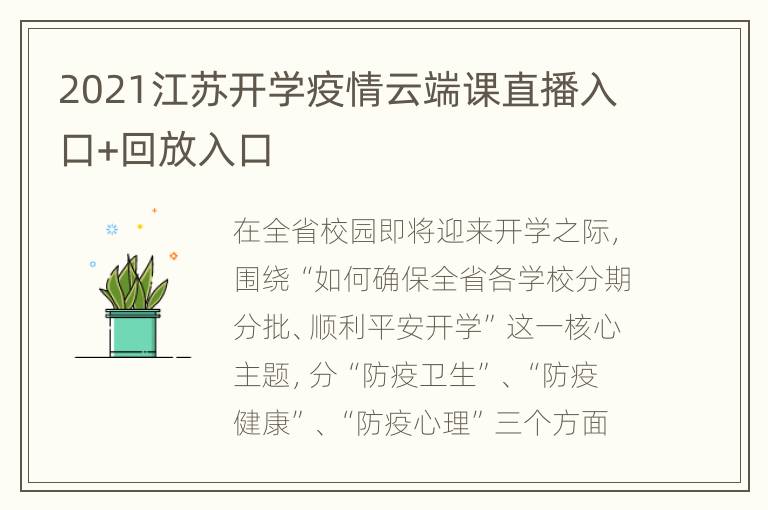 2021江苏开学疫情云端课直播入口+回放入口

在全省校园即将迎来开学之际，围绕“如何确保全省各学校分期分批、顺利平安开学”这一核心主题，分“防疫卫生”、“防疫健康”、“防疫心理”三个方面